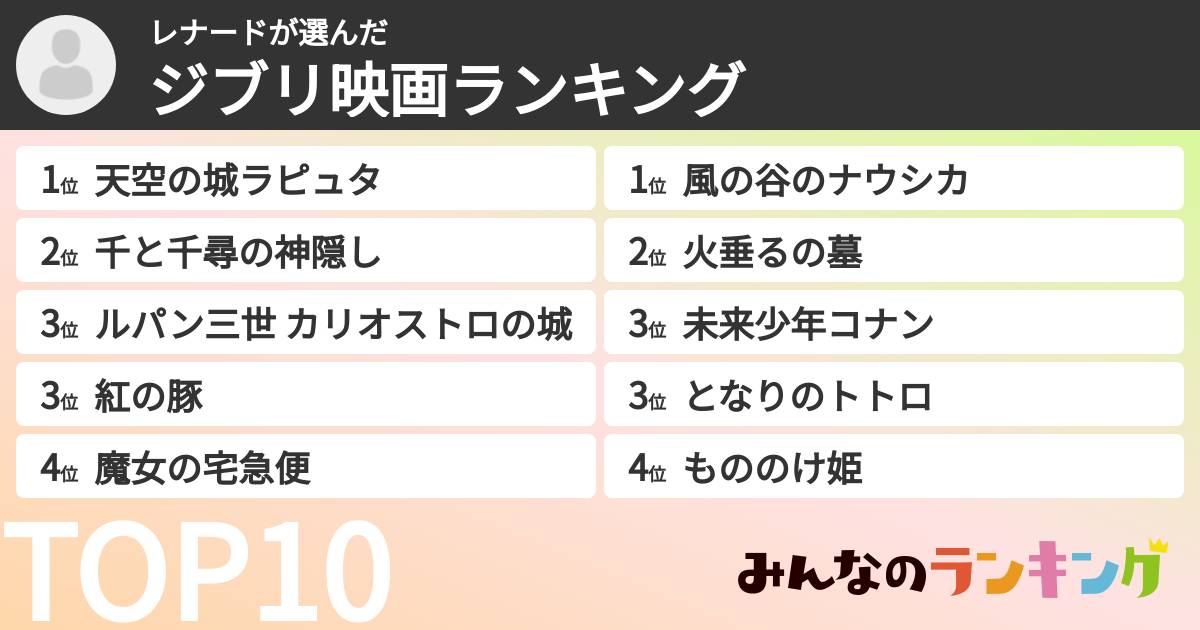 レナードが選んだ
ジブリ映画ランキング

1位 天空の城ラピュタ
2位 千と千尋の神隠し
3位 ルパン三世 カリオストロの城
3位 紅の豚
4位 魔女の宅急便

1位 風の谷のナウシカ
2位 火垂るの墓
3位 未来少年コナン
3位 となりのトトロ
4位 もののけ姫

TOP10

みんなのランキング